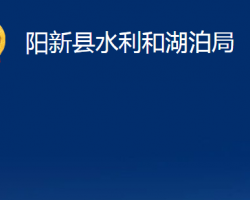 阳新县水利和湖泊局